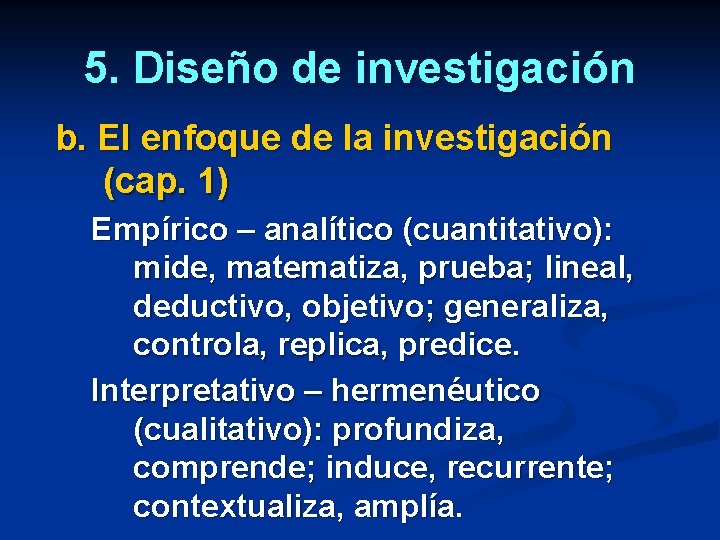 5. Diseño de investigación

b. El enfoque de la investigación (cap. 1)

Empírico – analítico (cuantitativo): mide, matematiza, prueba; lineal, deductivo, objetivo; generaliza, controla, replica, predice.

Interpretativo – hermenéutico (cualitativo): profundiza, comprende; induce, recurrente; contextualiza, amplía.